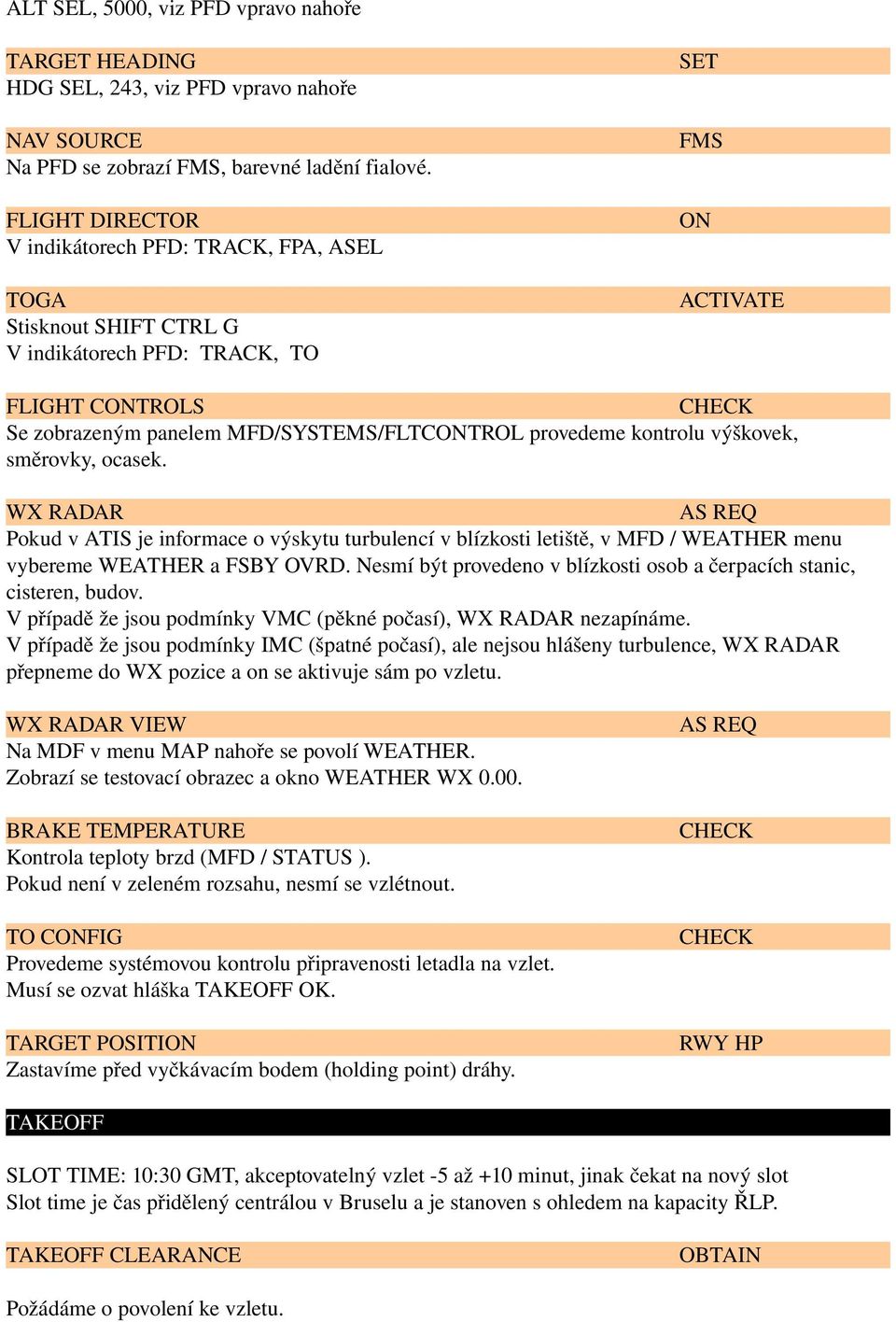 ALT SEL, 5000, viz PFD vpravo nahoře

TARGET HEADING SET
HDG SEL, 243, viz PFD vpravo nahoře

NAV SOURCE FMS
Na PFD se zobrazí FMS, barevné ladění fialové.

FLIGHT DIRECTOR ON
V indikátorech PFD: TRACK, FPA, ASEL

TOGA ACTIVATE
Stisknout SHIFT CTRL G
V indikátorech PFD: TRACK, TO

FLIGHT CONTROLS CHECK
Se zobrazeným panelem MFD/SYSTEMS/FLTCONTROL provedeme kontrolu výškovek, směrovky, ocasek.

WX RADAR AS REQ
Pokud v ATIS je informace o výskytu turbulencí v blízkosti letiště, v MFD / WEATHER menu vybereme WEATHER a FSBY OVRD. Nesmí být provedeno v blízkosti osob a čerpacích stanic, cisteren, budov.
V případě že jsou podmínky VMC (pěkné počasí), WX RADAR nezapínáme.
V případě že jsou podmínky IMC (špatné počasí), ale nejsou hlášeny turbulence, WX RADAR přepneme do WX pozice a on se aktivuje sám po vzletu.

WX RADAR VIEW AS REQ
Na MDF v menu MAP nahoře se povolí WEATHER.
Zobrazí se testovací obrazec a okno WEATHER WX 0.00.

BRAKE TEMPERATURE CHECK
Kontrola teploty brzd (MFD / STATUS ).
Pokud není v zeleném rozsahu, nesmí se vzlétnout.

TO CONFIG CHECK
Provedeme systémovou kontrolu připravenosti letadla na vzlet.
Musí se ozvat hláška TAKEOFF OK.

TARGET POSITION RWY HP
Zastavíme před vyčkávacím bodem (holding point) dráhy.

TAKEOFF

SLOT TIME: 10:30 GMT, akceptovatelný vzlet -5 až +10 minut, jinak čekat na nový slot
Slot time je čas přidělený centrálou v Bruselu a je stanoven s ohledem na kapacity ŘLP.

TAKEOFF CLEARANCE OBTAIN

Požádáme o povolení ke vzletu.